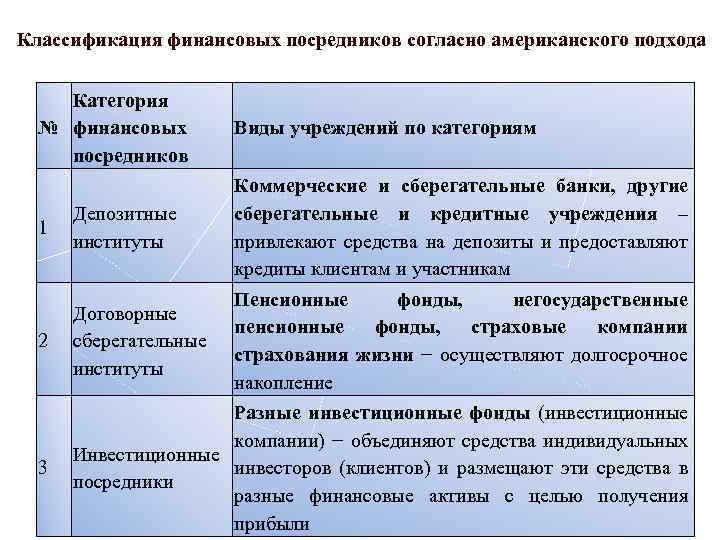 Классификация финансовых посредников согласно американского подхода

| № | Категория финансовых посредников | Виды учреждений по категориям |
|---|---|---|
| 1 | Депозитные институты | Коммерческие и сберегательные банки, другие сберегательные и кредитные учреждения – привлекают средства на депозиты и предоставляют кредиты клиентам и участникам |
| 2 | Договорные сберегательные институты | Пенсионные фонды, негосударственные пенсионные фонды, страховые компании страхования жизни − осуществляют долгосрочное накопление |
| 3 | Инвестиционные посредники | Разные инвестиционные фонды (инвестиционные компании) − объединяют средства индивидуальных инвесторов (клиентов) и размещают эти средства в разные финансовые активы с целью получения прибыли |